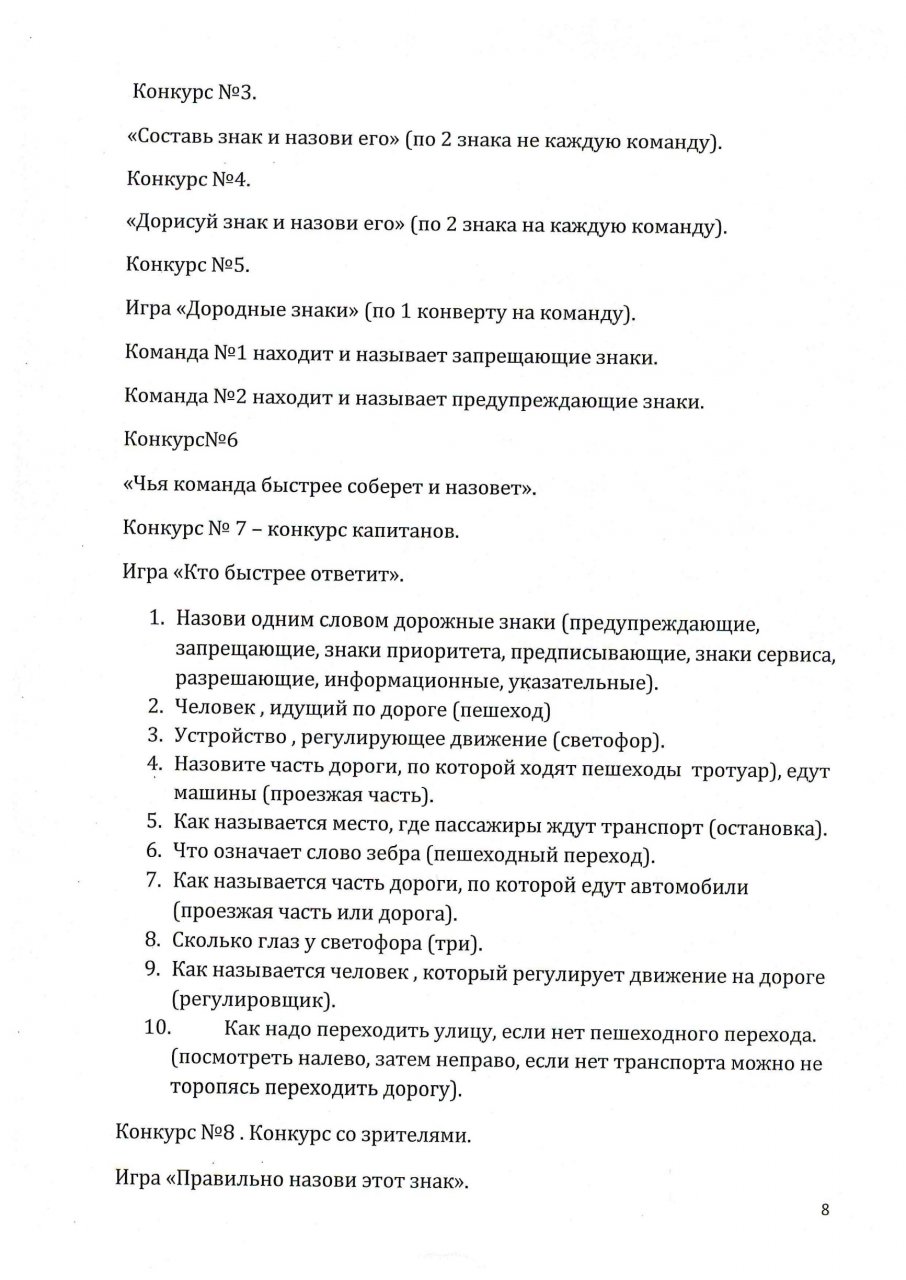 Конкурс №3.

«Составь знак и назови его» (по 2 знака не каждую команду).

Конкурс №4.

«Дорисуй знак и назови его» (по 2 знака на каждую команду).

Конкурс №5.

Игра «Дородные знаки» (по 1 конверту на команду).

Команда №1 находит и называет запрещающие знаки.

Команда №2 находит и называет предупреждающие знаки.

Конкурс№6

«Чья команда быстрее соберет и назовет».

Конкурс № 7 – конкурс капитанов.

Игра «Кто быстрее ответит».

1. Назови одним словом дорожные знаки (предупреждающие, запрещающие, знаки приоритета, предписывающие, знаки сервиса, разрешающие, информационные, указательные).
2. Человек , идущий по дороге (пешеход)
3. Устройство , регулирующее движение (светофор).
4. Назовите часть дороги, по которой ходят пешеходы тротуар), едут машины (проезжая часть).
5. Как называется место, где пассажиры ждут транспорт (остановка).
6. Что означает слово зебра (пешеходный переход).
7. Как называется часть дороги, по которой едут автомобили (проезжая часть или дорога).
8. Сколько глаз у светофора (три).
9. Как называется человек , который регулирует движение на дороге (регулировщик).
10. Как надо переходить улицу, если нет пешеходного перехода. (посмотреть налево, затем неправо, если нет транспорта можно не торопясь переходить дорогу).

Конкурс №8 . Конкурс со зрителями.

Игра «Правильно назови этот знак».

8